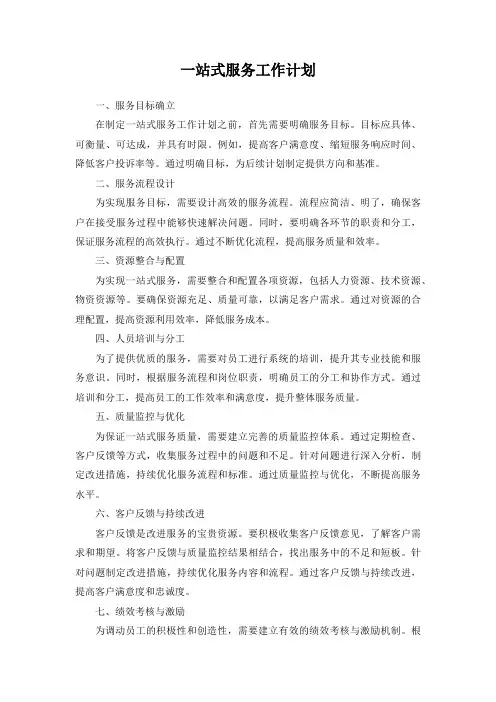 一站式服务工作计划

一、服务目标确立

在制定一站式服务工作计划之前，首先需要明确服务目标。目标应具体、可衡量、可达成，并具有时限。例如，提高客户满意度、缩短服务响应时间、降低客户投诉率等。通过明确目标，为后续计划制定提供方向和基准。

二、服务流程设计

为实现服务目标，需要设计高效的服务流程。流程应简洁、明了，确保客户在接受服务过程中能够快速解决问题。同时，要明确各环节的职责和分工，保证服务流程的高效执行。通过不断优化流程，提高服务质量和效率。

三、资源整合与配置

为实现一站式服务，需要整合和配置各项资源，包括人力资源、技术资源、物资资源等。要确保资源充足、质量可靠，以满足客户需求。通过对资源的合理配置，提高资源利用效率，降低服务成本。

四、人员培训与分工

为了提供优质的服务，需要对员工进行系统的培训，提升其专业技能和服务意识。同时，根据服务流程和岗位职责，明确员工的分工和协作方式。通过培训和分工，提高员工的工作效率和满意度，提升整体服务质量。

五、质量监控与优化

为保证一站式服务质量，需要建立完善的质量监控体系。通过定期检查、客户反馈等方式，收集服务过程中的问题和不足。针对问题进行深入分析，制定改进措施，持续优化服务流程和标准。通过质量监控与优化，不断提高服务水平。

六、客户反馈与持续改进

客户反馈是改进服务的宝贵资源。要积极收集客户反馈意见，了解客户需求和期望。将客户反馈与质量监控结果相结合，找出服务中的不足和短板。针对问题制定改进措施，持续优化服务内容和流程。通过客户反馈与持续改进，提高客户满意度和忠诚度。

七、绩效考核与激励

为调动员工的积极性和创造性，需要建立有效的绩效考核与激励机制。根